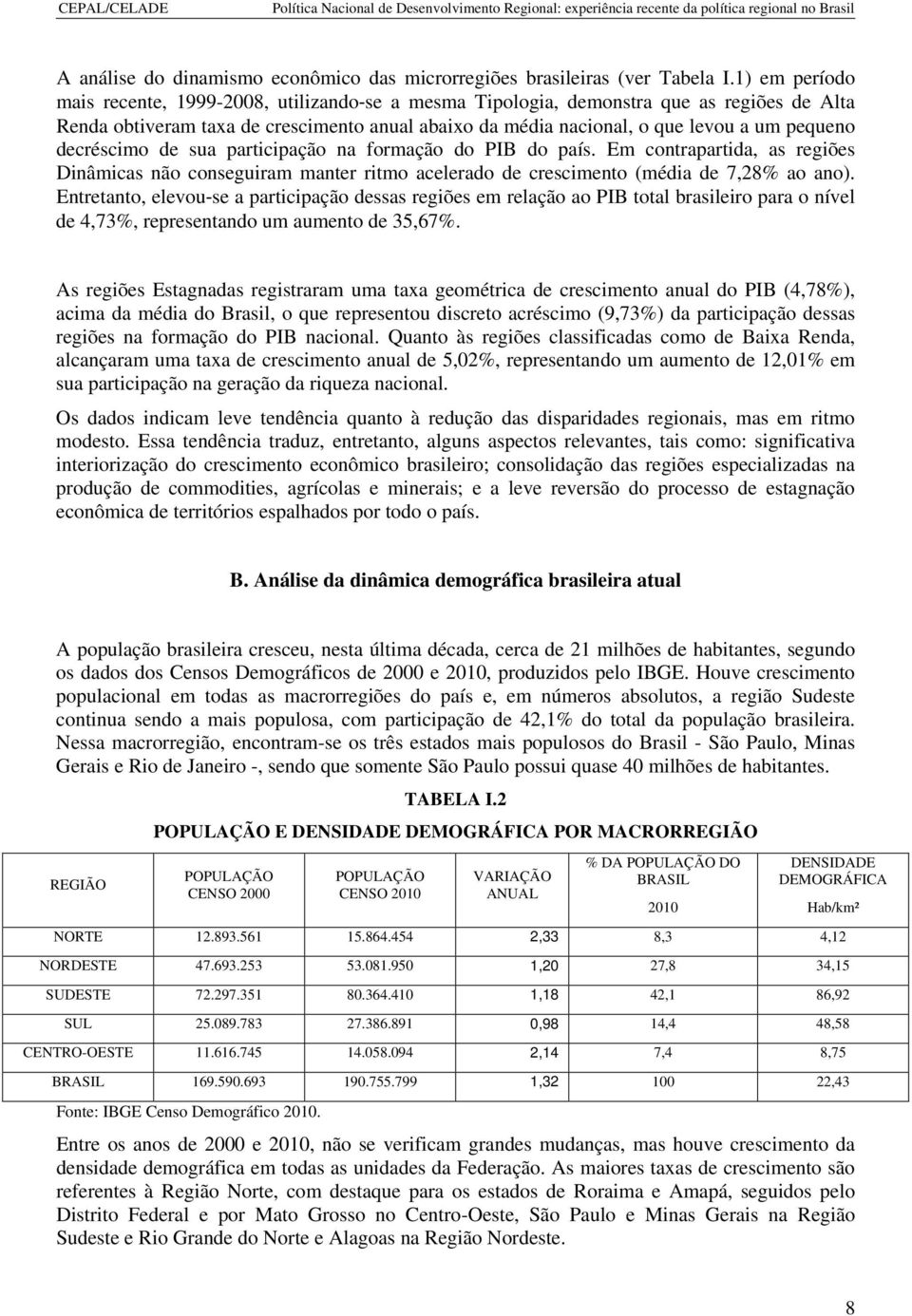 CEPAL/CELADE Política Nacional de Desenvolvimento Regional: experiência recente da política regional no Brasil

A análise do dinamismo econômico das microrregiões brasileiras (ver Tabela I.1) em período mais recente, 1999-2008, utilizando-se a mesma Tipologia, demonstra que as regiões de Alta Renda obtiveram taxa de crescimento anual abaixo da média nacional, o que levou a um pequeno decréscimo de sua participação na formação do PIB do país. Em contrapartida, as regiões Dinâmicas não conseguiram manter ritmo acelerado de crescimento (média de 7,28% ao ano). Entretanto, elevou-se a participação dessas regiões em relação ao PIB total brasileiro para o nível de 4,73%, representando um aumento de 35,67%.

As regiões Estagnadas registraram uma taxa geométrica de crescimento anual do PIB (4,78%), acima da média do Brasil, o que representou discreto acréscimo (9,73%) da participação dessas regiões na formação do PIB nacional. Quanto às regiões classificadas como de Baixa Renda, alcançaram uma taxa de crescimento anual de 5,02%, representando um aumento de 12,01% em sua participação na geração da riqueza nacional.

Os dados indicam leve tendência quanto à redução das disparidades regionais, mas em ritmo modesto. Essa tendência traduz, entretanto, alguns aspectos relevantes, tais como: significativa interiorização do crescimento econômico brasileiro; consolidação das regiões especializadas na produção de commodities, agrícolas e minerais; e a leve reversão do processo de estagnação econômica de territórios espalhados por todo o país.

B. Análise da dinâmica demográfica brasileira atual

A população brasileira cresceu, nesta última década, cerca de 21 milhões de habitantes, segundo os dados dos Censos Demográficos de 2000 e 2010, produzidos pelo IBGE. Houve crescimento populacional em todas as macrorregiões do país e, em números absolutos, a região Sudeste continua sendo a mais populosa, com participação de 42,1% do total da população brasileira. Nessa macrorregião, encontram-se os três estados mais populosos do Brasil - São Paulo, Minas Gerais e Rio de Janeiro -, sendo que somente São Paulo possui quase 40 milhões de habitantes.

TABELA I.2
POPULAÇÃO E DENSIDADE DEMOGRÁFICA POR MACRORREGIÃO

| REGIÃO | POPULAÇÃO CENSO 2000 | POPULAÇÃO CENSO 2010 | VARIAÇÃO ANUAL | % DA POPULAÇÃO DO BRASIL 2010 | DENSIDADE DEMOGRÁFICA Hab/km² |
|---|---|---|---|---|---|
| NORTE | 12.893.561 | 15.864.454 | 2,33 | 8,3 | 4,12 |
| NORDESTE | 47.693.253 | 53.081.950 | 1,20 | 27,8 | 34,15 |
| SUDESTE | 72.297.351 | 80.364.410 | 1,18 | 42,1 | 86,92 |
| SUL | 25.089.783 | 27.386.891 | 0,98 | 14,4 | 48,58 |
| CENTRO-OESTE | 11.616.745 | 14.058.094 | 2,14 | 7,4 | 8,75 |
| BRASIL | 169.590.693 | 190.755.799 | 1,32 | 100 | 22,43 |

Fonte: IBGE Censo Demográfico 2010.

Entre os anos de 2000 e 2010, não se verificam grandes mudanças, mas houve crescimento da densidade demográfica em todas as unidades da Federação. As maiores taxas de crescimento são referentes à Região Norte, com destaque para os estados de Roraima e Amapá, seguidos pelo Distrito Federal e por Mato Grosso no Centro-Oeste, São Paulo e Minas Gerais na Região Sudeste e Rio Grande do Norte e Alagoas na Região Nordeste.

8